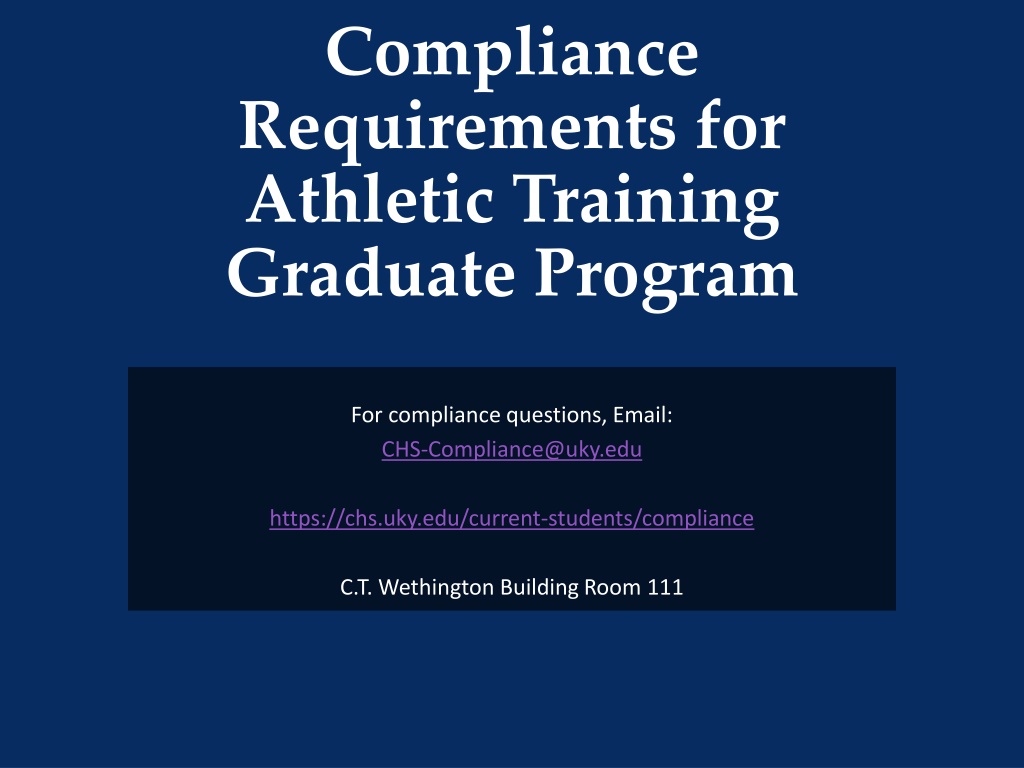 Compliance Requirements for Athletic Training Graduate Program

For compliance questions, Email:
CHS-Compliance@uky.edu

https://chs.uky.edu/current-students/compliance

C.T. Wethington Building Room 111